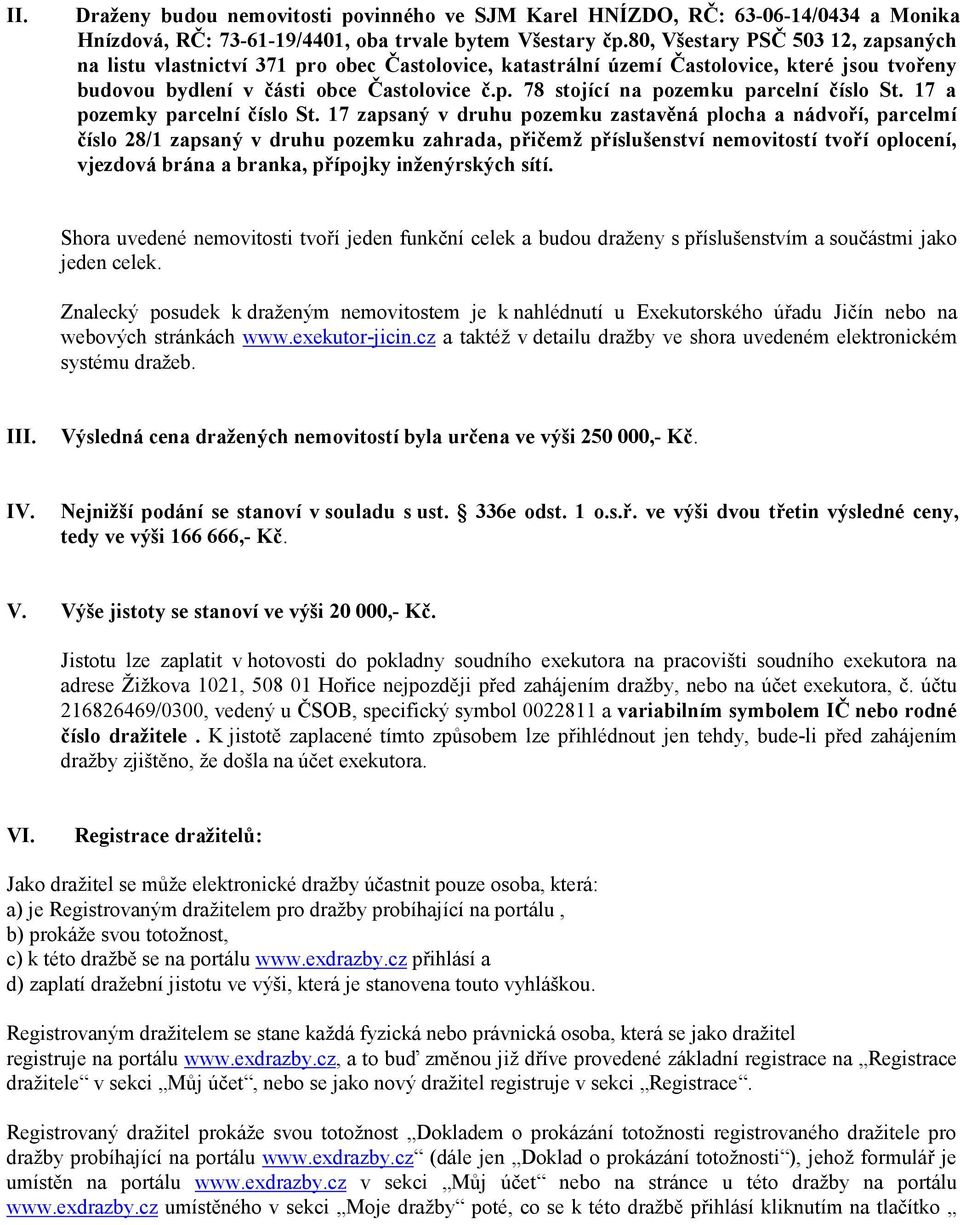 II. Draženy budou nemovitosti povinného ve SJM Karel HNÍZDO, RČ: 63-06-14/0434 a Monika Hnízdová, RČ: 73-61-19/4401, oba trvale bytem Všestary čp.80, Všestary PSČ 503 12, zapsaných na listu vlastnictví 371 pro obec Častolovice, katastrální území Častolovice, které jsou tvořeny budovou bydlení v části obce Častolovice č.p. 78 stojící na pozemku parcelní číslo St. 17 a pozemky parcelní číslo St. 17 zapsaný v druhu pozemku zastavěná plocha a nádvoří, parcelmí číslo 28/1 zapsaný v druhu pozemku zahrada, přičemž příslušenství nemovitostí tvoří oplocení, vjezdová brána a branka, přípojky inženýrských sítí.

Shora uvedené nemovitosti tvoří jeden funkční celek a budou draženy s příslušenstvím a součástmi jako jeden celek.

Znalecký posudek k draženým nemovitostem je k nahlédnutí u Exekutorského úřadu Jičín nebo na webových stránkách www.exekutor-jicin.cz a taktéž v detailu dražby ve shora uvedeném elektronickém systému dražeb.

III. Výsledná cena dražených nemovitostí byla určena ve výši 250 000,- Kč.

IV. Nejnižší podání se stanoví v souladu s ust. § 336e odst. 1 o.s.ř. ve výši dvou třetin výsledné ceny, tedy ve výši 166 666,- Kč.

V. Výše jistoty se stanoví ve výši 20 000,- Kč.

Jistotu lze zaplatit v hotovosti do pokladny soudního exekutora na pracovišti soudního exekutora na adrese Žižkova 1021, 508 01 Hořice nejpozději před zahájením dražby, nebo na účet exekutora, č. účtu 216826469/0300, vedený u ČSOB, specifický symbol 0022811 a variabilním symbolem IČ nebo rodné číslo dražitele . K jistotě zaplacené tímto způsobem lze přihlédnout jen tehdy, bude-li před zahájením dražby zjištěno, že došla na účet exekutora.

VI. Registrace dražitelů:

Jako dražitel se může elektronické dražby účastnit pouze osoba, která:
a) je Registrovaným dražitelem pro dražby probíhající na portálu ,
b) prokáže svou totožnost,
c) k této dražbě se na portálu www.exdrazby.cz přihlásí a
d) zaplatí dražební jistotu ve výši, která je stanovena touto vyhláškou.

Registrovaným dražitelem se stane každá fyzická nebo právnická osoba, která se jako dražitel registruje na portálu www.exdrazby.cz, a to buď změnou již dříve provedené základní registrace na „Registrace dražitele“ v sekci „Můj účet“, nebo se jako nový dražitel registruje v sekci „Registrace“.

Registrovaný dražitel prokáže svou totožnost „Dokladem o prokázání totožnosti registrovaného dražitele pro dražby probíhající na portálu www.exdrazby.cz“ (dále jen „Doklad o prokázání totožnosti“), jehož formulář je umístěn na portálu www.exdrazby.cz v sekci „Můj účet“ nebo na stránce u této dražby na portálu www.exdrazby.cz umístěného v sekci „Moje dražby“ poté, co se k této dražbě přihlásí kliknutím na tlačítko „